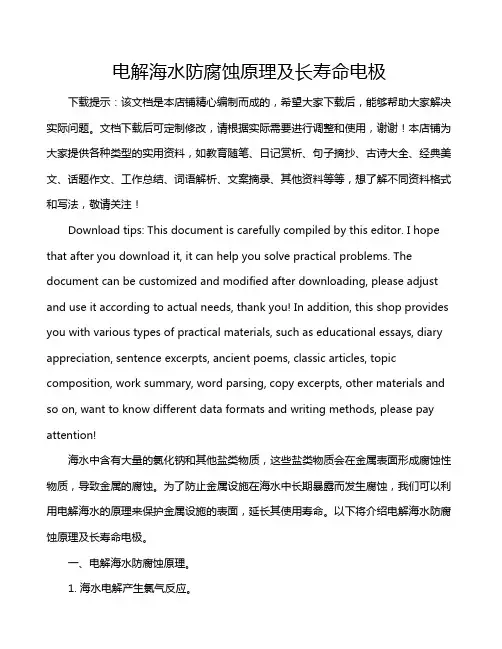 电解海水防腐蚀原理及长寿命电极

下载提示：该文档是本店铺精心编制而成的，希望大家下载后，能够帮助大家解决实际问题。文档下载后可定制修改，请根据实际需要进行调整和使用，谢谢！本店铺为大家提供各种类型的实用资料，如教育随笔、日记赏析、句子摘抄、古诗大全、经典美文、话题作文、工作总结、词语解析、文案摘录、其他资料等等，想了解不同资料格式和写法，敬请关注！

Download tips: This document is carefully compiled by this editor. I hope that after you download it, it can help you solve practical problems. The document can be customized and modified after downloading, please adjust and use it according to actual needs, thank you! In addition, this shop provides you with various types of practical materials, such as educational essays, diary appreciation, sentence excerpts, ancient poems, classic articles, topic composition, work summary, word parsing, copy excerpts, other materials and so on, want to know different data formats and writing methods, please pay attention!

海水中含有大量的氯化钠和其他盐类物质，这些盐类物质会在金属表面形成腐蚀性物质，导致金属的腐蚀。为了防止金属设施在海水中长期暴露而发生腐蚀，我们可以利用电解海水的原理来保护金属设施的表面，延长其使用寿命。以下将介绍电解海水防腐蚀原理及长寿命电极。

一、电解海水防腐蚀原理。

1. 海水电解产生氯气反应。